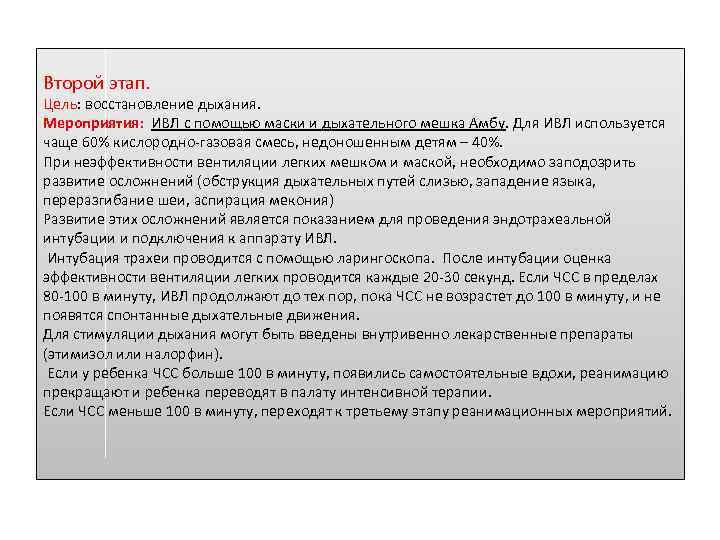 Второй этап.
Цель: восстановление дыхания.
Мероприятия: ИВЛ с помощью маски и дыхательного мешка Амбу. Для ИВЛ используется чаще 60% кислородно-газовая смесь, недоношенным детям – 40%.
При неэффективности вентиляции легких мешком и маской, необходимо заподозрить развитие осложнений (обструкция дыхательных путей слизью, западение языка, переразгибание шеи, аспирация мекония)
Развитие этих осложнений является показанием для проведения эндотрахеальной интубации и подключения к аппарату ИВЛ.
Интубация трахеи проводится с помощью ларингоскопа. После интубации оценка эффективности вентиляции легких проводится каждые 20-30 секунд. Если ЧСС в пределах 80-100 в минуту, ИВЛ продолжают до тех пор, пока ЧСС не возрастет до 100 в минуту, и не появятся спонтанные дыхательные движения.
Для стимуляции дыхания могут быть введены внутривенно лекарственные препараты (этимизол или налорфин).
Если у ребенка ЧСС больше 100 в минуту, появились самостоятельные вдохи, реанимацию прекращают и ребенка переводят в палату интенсивной терапии.
Если ЧСС меньше 100 в минуту, переходят к третьему этапу реанимационных мероприятий.